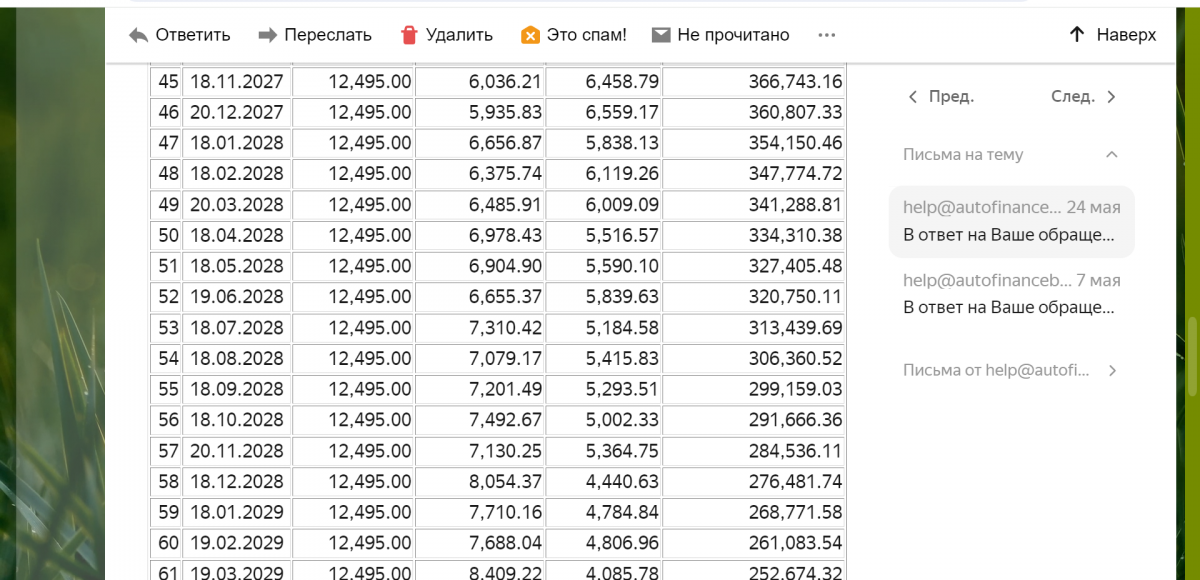 Ответить Переслать Удалить Это спам! Не прочитано ··· Наверх

| 45 | 18.11.2027 | 12,495.00 | 6,036.21 | 6,458.79 | 366,743.16 |
|---|---|---|---|---|---|
| 46 | 20.12.2027 | 12,495.00 | 5,935.83 | 6,559.17 | 360,807.33 |
| 47 | 18.01.2028 | 12,495.00 | 6,656.87 | 5,838.13 | 354,150.46 |
| 48 | 18.02.2028 | 12,495.00 | 6,375.74 | 6,119.26 | 347,774.72 |
| 49 | 20.03.2028 | 12,495.00 | 6,485.91 | 6,009.09 | 341,288.81 |
| 50 | 18.04.2028 | 12,495.00 | 6,978.43 | 5,516.57 | 334,310.38 |
| 51 | 18.05.2028 | 12,495.00 | 6,904.90 | 5,590.10 | 327,405.48 |
| 52 | 19.06.2028 | 12,495.00 | 6,655.37 | 5,839.63 | 320,750.11 |
| 53 | 18.07.2028 | 12,495.00 | 7,310.42 | 5,184.58 | 313,439.69 |
| 54 | 18.08.2028 | 12,495.00 | 7,079.17 | 5,415.83 | 306,360.52 |
| 55 | 18.09.2028 | 12,495.00 | 7,201.49 | 5,293.51 | 299,159.03 |
| 56 | 18.10.2028 | 12,495.00 | 7,492.67 | 5,002.33 | 291,666.36 |
| 57 | 20.11.2028 | 12,495.00 | 7,130.25 | 5,364.75 | 284,536.11 |
| 58 | 18.12.2028 | 12,495.00 | 8,054.37 | 4,440.63 | 276,481.74 |
| 59 | 18.01.2029 | 12,495.00 | 7,710.16 | 4,784.84 | 268,771.58 |
| 60 | 19.02.2029 | 12,495.00 | 7,688.04 | 4,806.96 | 261,083.54 |
| 61 | 19.03.2029 | 12,495.00 | 8,409.22 | 4,085.78 | 252,674.32 |

Пред. След.

Письма на тему

help@autofinance... 24 мая
В ответ на Ваше обраще...

help@autofinanceb... 7 мая
В ответ на Ваше обраще...

Письма от help@autofi...